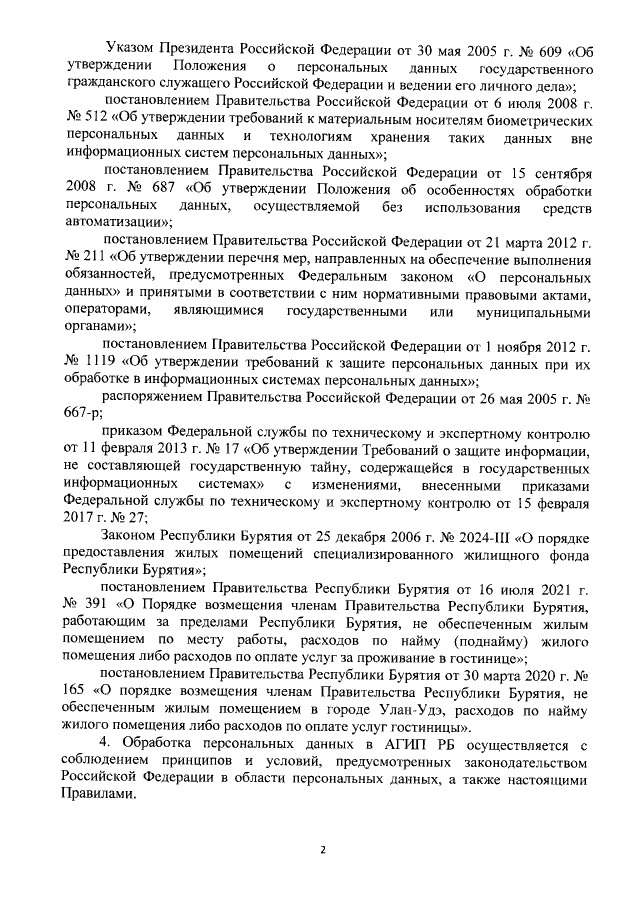 Указом Президента Российской Федерации от 30 мая 2005 г. № 609 «Об утверждении Положения о персональных данных государственного гражданского служащего Российской Федерации и ведении его личного дела»;

постановлением Правительства Российской Федерации от 6 июля 2008 г. № 512 «Об утверждении требований к материальным носителям биометрических персональных данных и технологиям хранения таких данных вне информационных систем персональных данных»;

постановлением Правительства Российской Федерации от 15 сентября 2008 г. № 687 «Об утверждении Положения об особенностях обработки персональных данных, осуществляемой без использования средств автоматизации»;

постановлением Правительства Российской Федерации от 21 марта 2012 г. № 211 «Об утверждении перечня мер, направленных на обеспечение выполнения обязанностей, предусмотренных Федеральным законом «О персональных данных» и принятыми в соответствии с ним нормативными правовыми актами, операторами, являющимися государственными или муниципальными органами»;

постановлением Правительства Российской Федерации от 1 ноября 2012 г. № 1119 «Об утверждении требований к защите персональных данных при их обработке в информационных системах персональных данных»;

распоряжением Правительства Российской Федерации от 26 мая 2005 г. № 667-р;

приказом Федеральной службы по техническому и экспертному контролю от 11 февраля 2013 г. № 17 «Об утверждении Требований о защите информации, не составляющей государственную тайну, содержащейся в государственных информационных системах» с изменениями, внесенными приказами Федеральной службы по техническому и экспертному контролю от 15 февраля 2017 г. № 27;

Законом Республики Бурятия от 25 декабря 2006 г. № 2024-III «О порядке предоставления жилых помещений специализированного жилищного фонда Республики Бурятия»;

постановлением Правительства Республики Бурятия от 16 июля 2021 г. № 391 «О Порядке возмещения членам Правительства Республики Бурятия, работающим за пределами Республики Бурятия, не обеспеченным жилым помещением по месту работы, расходов по найму (поднайму) жилого помещения либо расходов по оплате услуг за проживание в гостинице»;

постановлением Правительства Республики Бурятия от 30 марта 2020 г. № 165 «О порядке возмещения членам Правительства Республики Бурятия, не обеспеченным жилым помещением в городе Улан-Удэ, расходов по найму жилого помещения либо расходов по оплате услуг гостиницы».

4. Обработка персональных данных в АГИП РБ осуществляется с соблюдением принципов и условий, предусмотренных законодательством Российской Федерации в области персональных данных, а также настоящими Правилами.

2